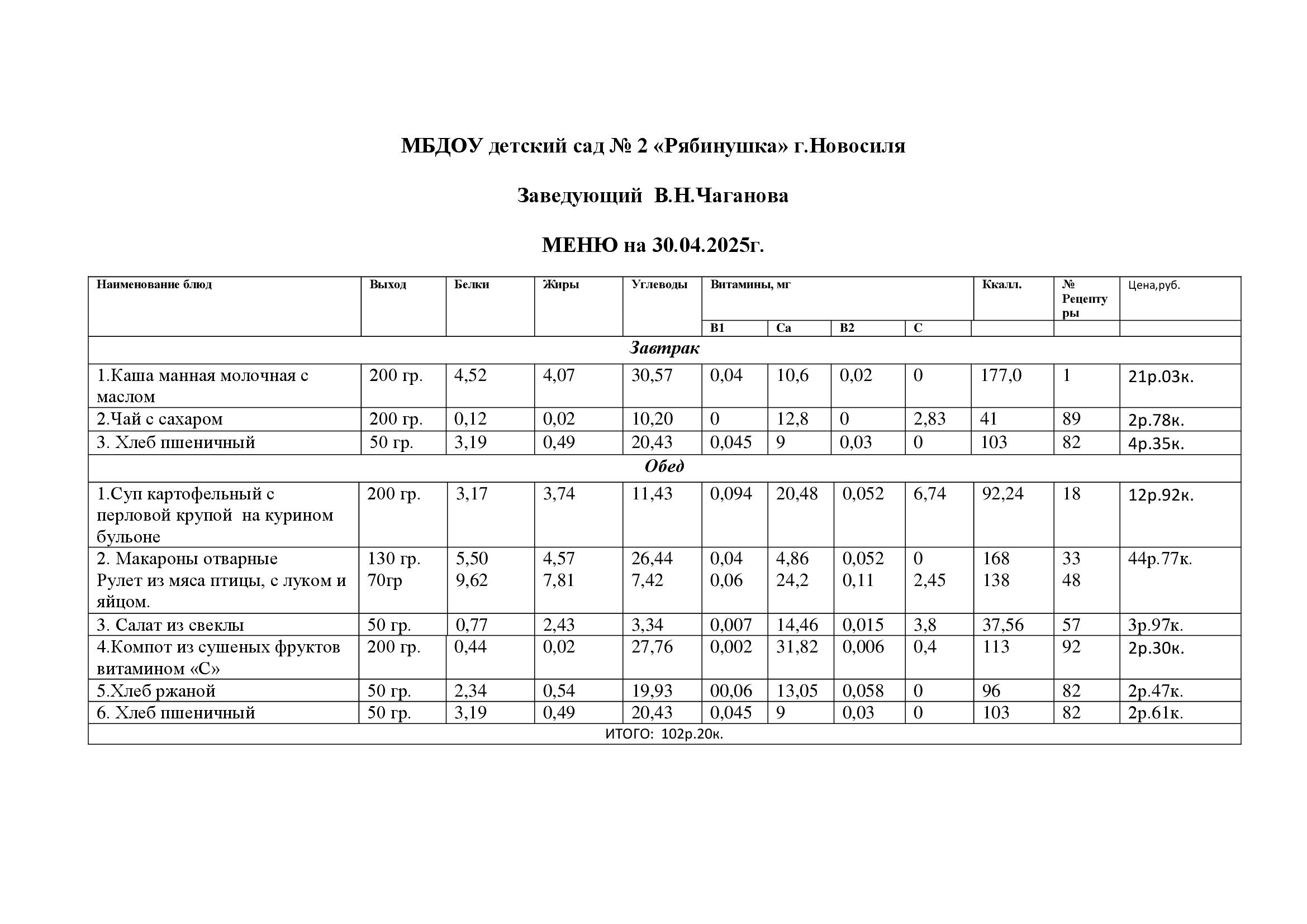 МБДОУ детский сад № 2 «Рябинушка» г.Новосиля

Заведующий В.Н.Чаганова

МЕНЮ на 30.04.2025г.

| Наименование блюд | Выход | Белки | Жиры | Углеводы | Витамины, мг | | | | Ккалл. | № Рецептуры | Цена,руб. |
|---|---|---|---|---|---|---|---|---|---|---|---|
| | | | | | В1 | Са | В2 | С | | | |
| Завтрак | | | | | | | | | | | |
| 1.Каша манная молочная с маслом | 200 гр. | 4,52 | 4,07 | 30,57 | 0,04 | 10,6 | 0,02 | 0 | 177,0 | 1 | 21р.03к. |
| 2.Чай с сахаром | 200 гр. | 0,12 | 0,02 | 10,20 | 0 | 12,8 | 0 | 2,83 | 41 | 89 | 2р.78к. |
| 3. Хлеб пшеничный | 50 гр. | 3,19 | 0,49 | 20,43 | 0,045 | 9 | 0,03 | 0 | 103 | 82 | 4р.35к. |
| Обед | | | | | | | | | | | |
| 1.Суп картофельный с перловой крупой на курином бульоне | 200 гр. | 3,17 | 3,74 | 11,43 | 0,094 | 20,48 | 0,052 | 6,74 | 92,24 | 18 | 12р.92к. |
| 2. Макароны отварные Рулет из мяса птицы, с луком и яйцом. | 130 гр. 70гр | 5,50 9,62 | 4,57 7,81 | 26,44 7,42 | 0,04 0,06 | 4,86 24,2 | 0,052 0,11 | 0 2,45 | 168 138 | 33 48 | 44р.77к. |
| 3. Салат из свеклы | 50 гр. | 0,77 | 2,43 | 3,34 | 0,007 | 14,46 | 0,015 | 3,8 | 37,56 | 57 | 3р.97к. |
| 4.Компот из сушеных фруктов витамином «С» | 200 гр. | 0,44 | 0,02 | 27,76 | 0,002 | 31,82 | 0,006 | 0,4 | 113 | 92 | 2р.30к. |
| 5.Хлеб ржаной | 50 гр. | 2,34 | 0,54 | 19,93 | 00,06 | 13,05 | 0,058 | 0 | 96 | 82 | 2р.47к. |
| 6. Хлеб пшеничный | 50 гр. | 3,19 | 0,49 | 20,43 | 0,045 | 9 | 0,03 | 0 | 103 | 82 | 2р.61к. |
| ИТОГО: 102р.20к. | | | | | | | | | | | |